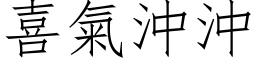 喜氣沖沖